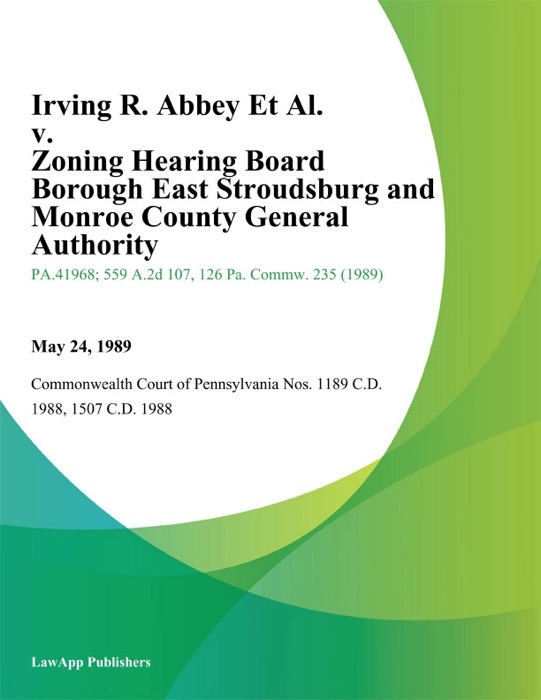 Irving R. Abbey Et Al. v. Zoning Hearing Board Borough East Stroudsburg and Monroe County General Authority

PA.41968; 559 A.2d 107, 126 Pa. Commw. 235 (1989)

May 24, 1989

Commonwealth Court of Pennsylvania Nos. 1189 C.D. 1988, 1507 C.D. 1988

LawApp Publishers